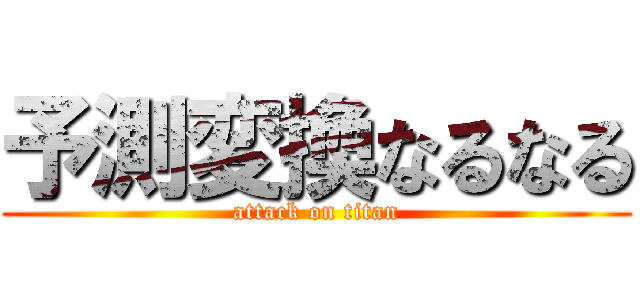 予測変換なるなる
attack on titan